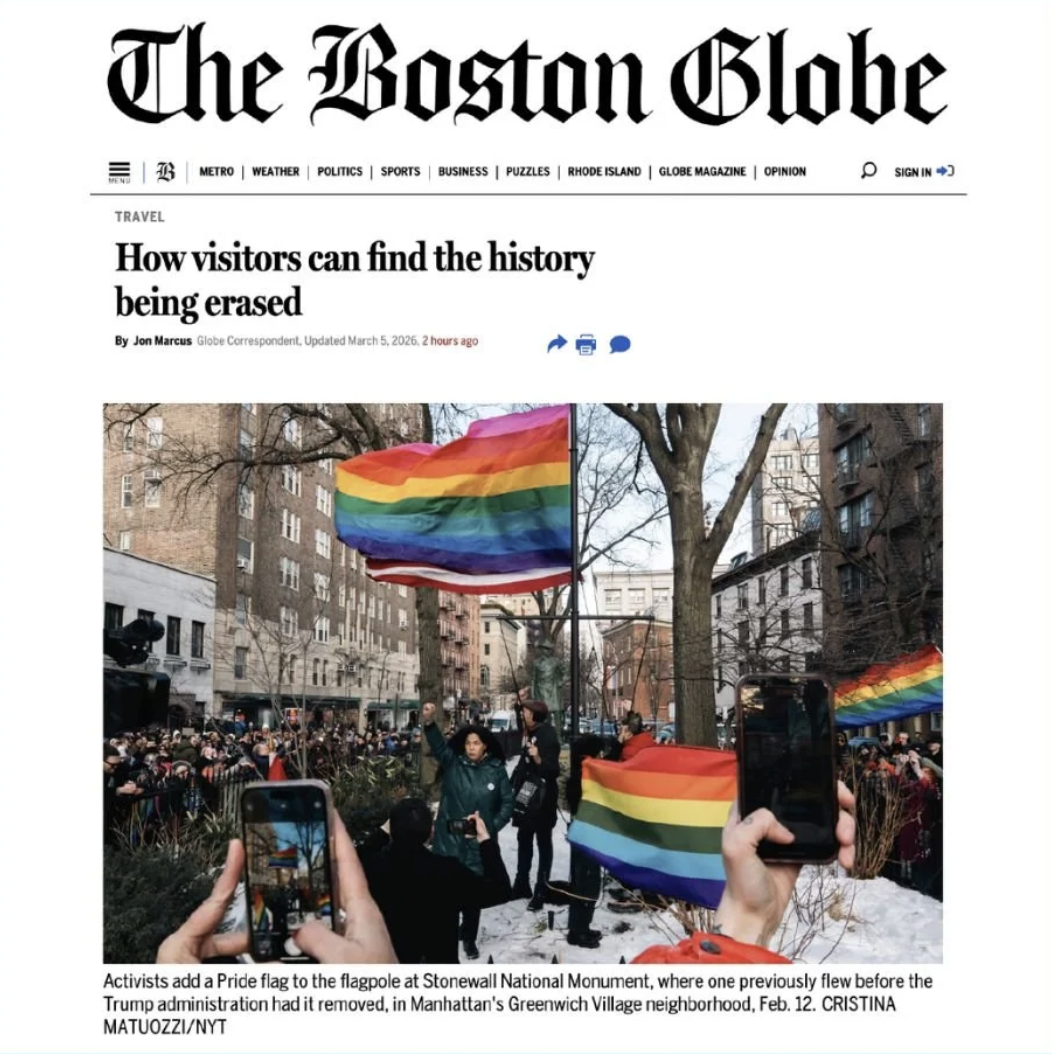 The Boston Globe

MENU | B | METRO | WEATHER | POLITICS | SPORTS | BUSINESS | PUZZLES | RHODE ISLAND | GLOBE MAGAZINE | OPINION SIGN IN

TRAVEL

How visitors can find the history being erased

By Jon Marcus Globe Correspondent, Updated March 5, 2026, 2 hours ago

Activists add a Pride flag to the flagpole at Stonewall National Monument, where one previously flew before the Trump administration had it removed, in Manhattan's Greenwich Village neighborhood, Feb. 12. CRISTINA MATUOZZI/NYT